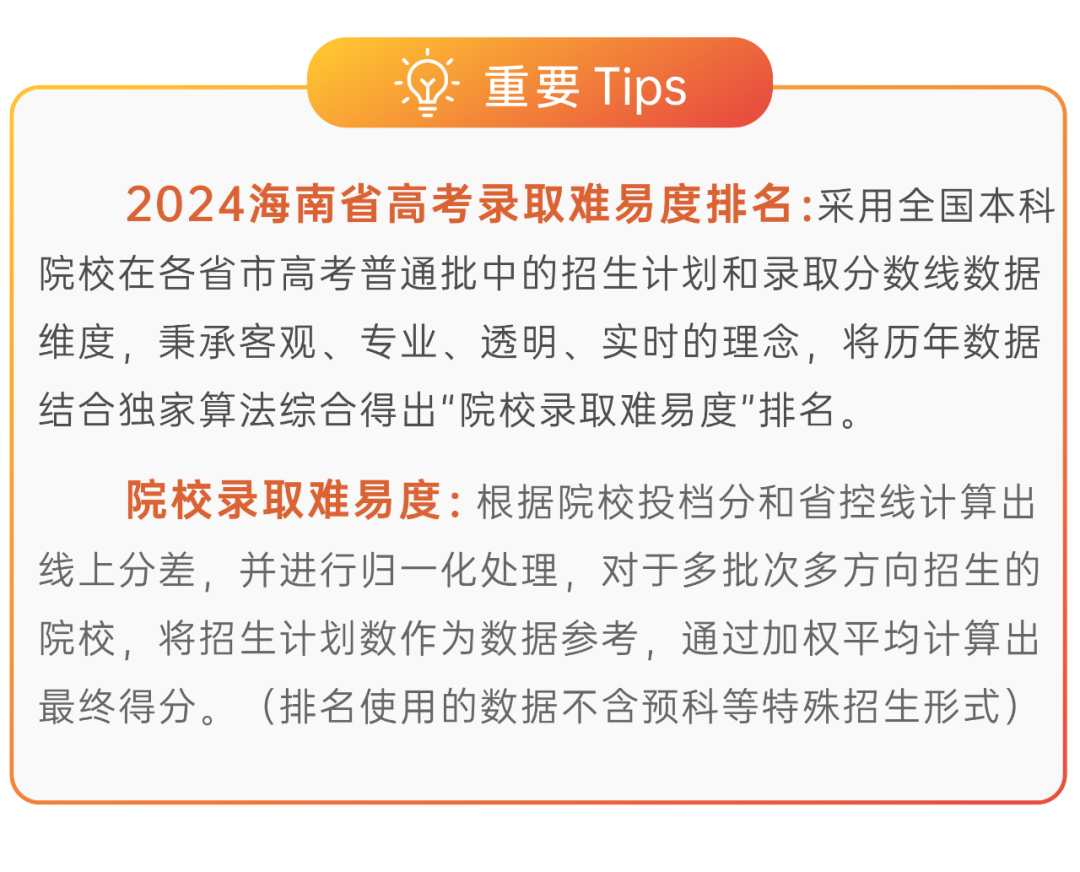 重要 Tips

2024海南省高考录取难易度排名:采用全国本科院校在各省市高考普通批中的招生计划和录取分数线数据维度，秉承客观、专业、透明、实时的理念，将历年数据结合独家算法综合得出“院校录取难易度”排名。

院校录取难易度：根据院校投档分和省控线计算出线上分差，并进行归一化处理，对于多批次多方向招生的院校，将招生计划数作为数据参考，通过加权平均计算出最终得分。（排名使用的数据不含预科等特殊招生形式）